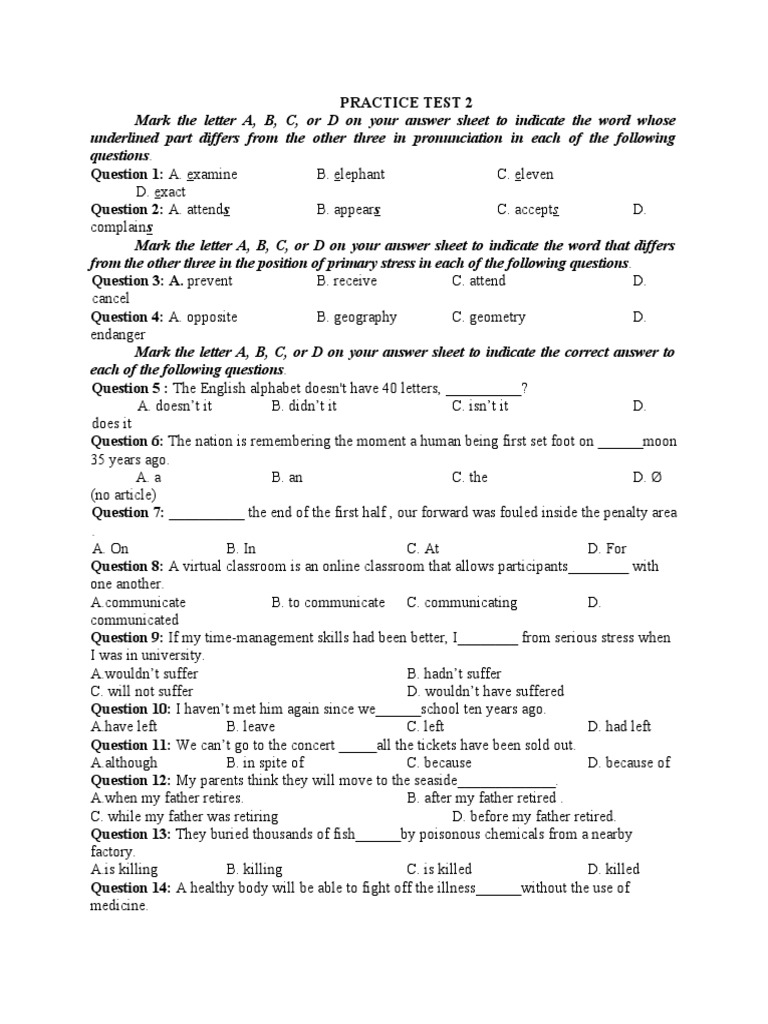 PRACTICE TEST 2

Mark the letter A, B, C, or D on your answer sheet to indicate the word whose underlined part differs from the other three in pronunciation in each of the following questions.

Question 1: A. examine B. elephant C. eleven D. exact

Question 2: A. attends B. appears C. accepts D. complains

Mark the letter A, B, C, or D on your answer sheet to indicate the word that differs from the other three in the position of primary stress in each of the following questions.

Question 3: A. prevent B. receive C. attend D. cancel

Question 4: A. opposite B. geography C. geometry D. endanger

Mark the letter A, B, C, or D on your answer sheet to indicate the correct answer to each of the following questions.

Question 5 : The English alphabet doesn't have 40 letters, __________?
A. doesn't it B. didn't it C. isn't it D. does it

Question 6: The nation is remembering the moment a human being first set foot on ______moon 35 years ago.
A. a B. an C. the D. Ø (no article)

Question 7: __________ the end of the first half , our forward was fouled inside the penalty area .
A. On B. In C. At D. For

Question 8: A virtual classroom is an online classroom that allows participants________ with one another.
A.communicate B. to communicate C. communicating D. communicated

Question 9: If my time-management skills had been better, I________ from serious stress when I was in university.
A.wouldn't suffer B. hadn't suffer
C. will not suffer D. wouldn't have suffered

Question 10: I haven't met him again since we______school ten years ago.
A.have left B. leave C. left D. had left

Question 11: We can't go to the concert _____all the tickets have been sold out.
A.although B. in spite of C. because D. because of

Question 12: My parents think they will move to the seaside_____________.
A.when my father retires. B. after my father retired .
C. while my father was retiring D. before my father retired.

Question 13: They buried thousands of fish______by poisonous chemicals from a nearby factory.
A.is killing B. killing C. is killed D. killed

Question 14: A healthy body will be able to fight off the illness______without the use of medicine.